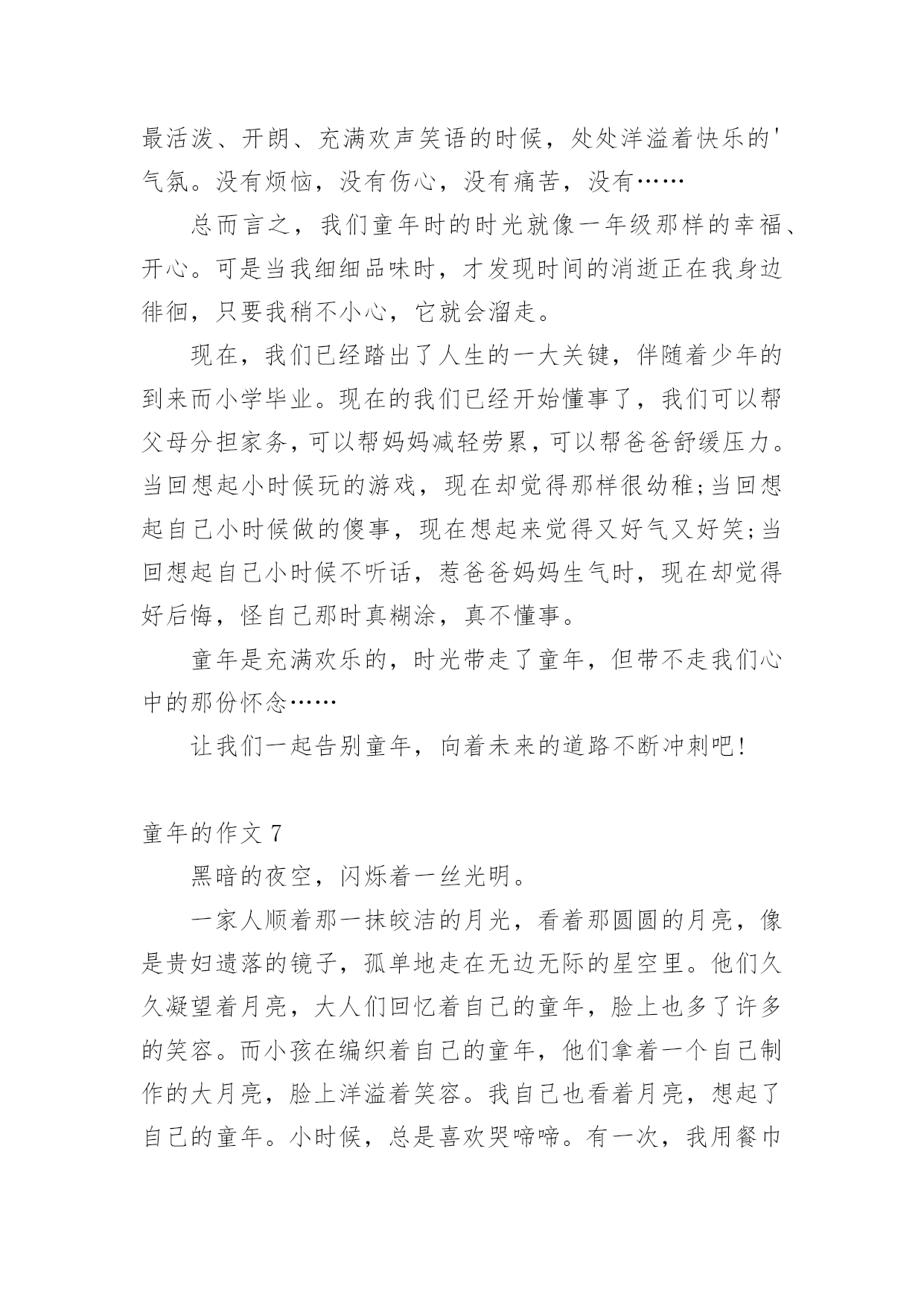 最活泼、开朗、充满欢声笑语的时候，处处洋溢着快乐的'气氛。没有烦恼，没有伤心，没有痛苦，没有……

总而言之，我们童年时的时光就像一年级那样的幸福、开心。可是当我细细品味时，才发现时间的消逝正在我身边徘徊，只要我稍不小心，它就会溜走。

现在，我们已经踏出了人生的一大关键，伴随着少年的到来而小学毕业。现在的我们已经开始懂事了，我们可以帮父母分担家务，可以帮妈妈减轻劳累，可以帮爸爸舒缓压力。当回想起小时候玩的游戏，现在却觉得那样很幼稚;当回想起自己小时候做的傻事，现在想起来觉得又好气又好笑;当回想起自己小时候不听话，惹爸爸妈妈生气时，现在却觉得好后悔，怪自己那时真糊涂，真不懂事。

童年是充满欢乐的，时光带走了童年，但带不走我们心中的那份怀念……

让我们一起告别童年，向着未来的道路不断冲刺吧!

童年的作文 7

黑暗的夜空，闪烁着一丝光明。

一家人顺着那一抹皎洁的月光，看着那圆圆的月亮，像是贵妇遗落的镜子，孤单地走在无边无际的星空里。他们久久凝望着月亮，大人们回忆着自己的童年，脸上也多了许多的笑容。而小孩在编织着自己的童年，他们拿着一个自己制作的大月亮，脸上洋溢着笑容。我自己也看着月亮，想起了自己的童年。小时候，总是喜欢哭啼啼。有一次，我用餐巾